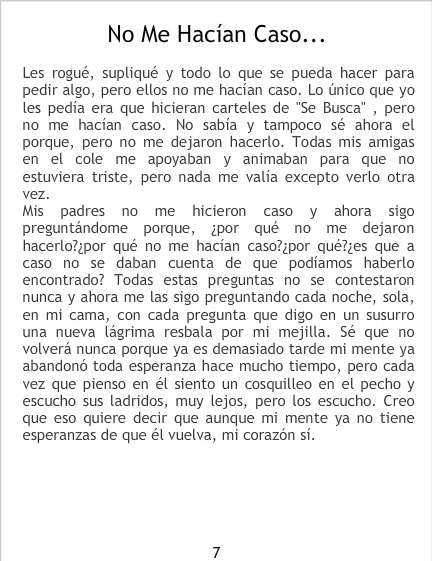 No Me Hacían Caso...

Les rogué, supliqué y todo lo que se pueda hacer para pedir algo, pero ellos no me hacían caso. Lo único que yo les pedía era que hicieran carteles de "Se Busca" , pero no me hacían caso. No sabía y tampoco sé ahora el porque, pero no me dejaron hacerlo. Todas mis amigas en el cole me apoyaban y animaban para que no estuviera triste, pero nada me valía excepto verlo otra vez.
Mis padres no me hicieron caso y ahora sigo preguntándome porque, ¿por qué no me dejaron hacerlo?¿por qué no me hacían caso?¿por qué?¿es que a caso no se daban cuenta de que podíamos haberlo encontrado? Todas estas preguntas no se contestaron nunca y ahora me las sigo preguntando cada noche, sola, en mi cama, con cada pregunta que digo en un susurro una nueva lágrima resbala por mi mejilla. Sé que no volverá nunca porque ya es demasiado tarde mi mente ya abandonó toda esperanza hace mucho tiempo, pero cada vez que pienso en él siento un cosquilleo en el pecho y escucho sus ladridos, muy lejos, pero los escucho. Creo que eso quiere decir que aunque mi mente ya no tiene esperanzas de que él vuelva, mi corazón sí.

7